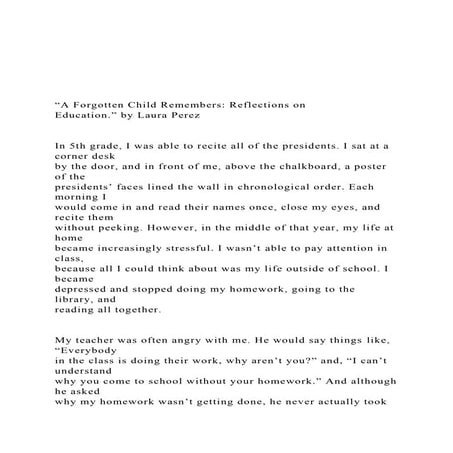 “A Forgotten Child Remembers: Reflections on Education.” by Laura Perez

In 5th grade, I was able to recite all of the presidents. I sat at a corner desk by the door, and in front of me, above the chalkboard, a poster of the presidents’ faces lined the wall in chronological order. Each morning I would come in and read their names once, close my eyes, and recite them without peeking. However, in the middle of that year, my life at home became increasingly stressful. I wasn’t able to pay attention in class, because all I could think about was my life outside of school. I became depressed and stopped doing my homework, going to the library, and reading all together.

My teacher was often angry with me. He would say things like, “Everybody in the class is doing their work, why aren’t you?” and, “I can’t understand why you come to school without your homework.” And although he asked why my homework wasn’t getting done, he never actually took